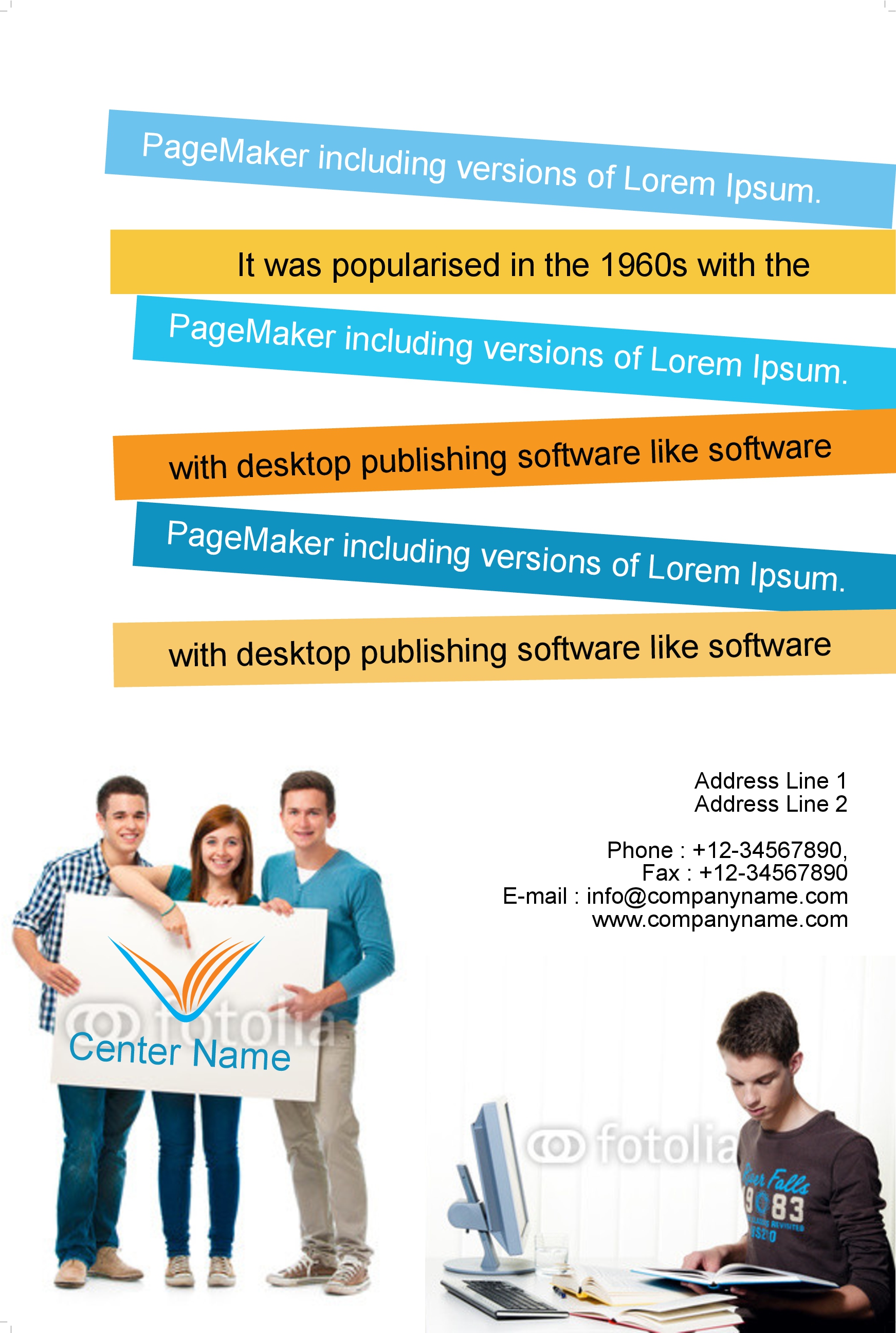 PageMaker including versions of Lorem Ipsum.

It was popularised in the 1960s with the

PageMaker including versions of Lorem Ipsum.

with desktop publishing software like software

PageMaker including versions of Lorem Ipsum.

with desktop publishing software like software

Address Line 1
Address Line 2

Phone : +12-34567890,
Fax : +12-34567890
E-mail : info@companyname.com
www.companyname.com

Center Name

fotolia